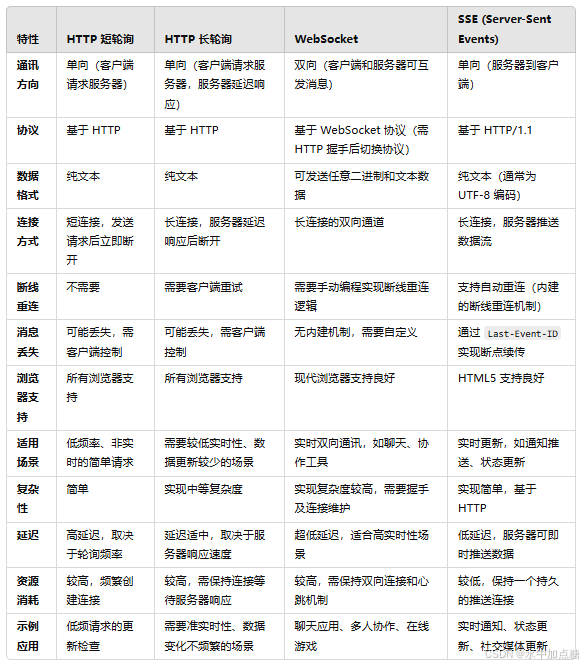 | 特性 | HTTP 短轮询 | HTTP 长轮询 | WebSocket | SSE (Server-Sent Events) |
|---|---|---|---|---|
| 通讯方向 | 单向（客户端请求服务器） | 单向（客户端请求服务器，服务器延迟响应） | 双向（客户端和服务器可互发消息） | 单向（服务器到客户端） |
| 协议 | 基于 HTTP | 基于 HTTP | 基于 WebSocket 协议（需 HTTP 握手后切换协议） | 基于 HTTP/1.1 |
| 数据格式 | 纯文本 | 纯文本 | 可发送任意二进制和文本数据 | 纯文本（通常为 UTF-8 编码） |
| 连接方式 | 短连接，发送请求后立即断开 | 长连接，服务器延迟响应后断开 | 长连接的双向通道 | 长连接，服务器推送数据流 |
| 断线重连 | 不需要 | 需要客户端重试 | 需要手动编程实现断线重连逻辑 | 支持自动重连（内建的断线重连机制） |
| 消息丢失 | 可能丢失，需客户端控制 | 可能丢失，需客户端控制 | 无内建机制，需要自定义 | 通过 Last-Event-ID 实现断点续传 |
| 浏览器支持 | 所有浏览器支持 | 所有浏览器支持 | 现代浏览器支持良好 | HTML5 支持良好 |
| 适用场景 | 低频率、非实时的简单请求 | 需要较低实时性、数据更新较少的场景 | 实时双向通讯，如聊天、协作工具 | 实时更新，如通知推送、状态更新 |
| 复杂性 | 简单 | 实现中等复杂度 | 实现复杂度较高，需要握手及连接维护 | 实现简单，基于 HTTP |
| 延迟 | 高延迟，取决于轮询频率 | 延迟适中，取决于服务器响应速度 | 超低延迟，适合高实时性场景 | 低延迟，服务器可即时推送数据 |
| 资源消耗 | 较高，频繁创建连接 | 较高，需保持连接等待服务器响应 | 较高，需保持双向连接和心跳机制 | 较低，保持一个持久的推送连接 |
| 示例应用 | 低频请求的更新检查 | 需要准实时性、数据变化不频繁的场景 | 聊天应用、多人协作、在线游戏 | 实时通知、状态更新、社交媒体更新 |

CSDN @水中加点糖